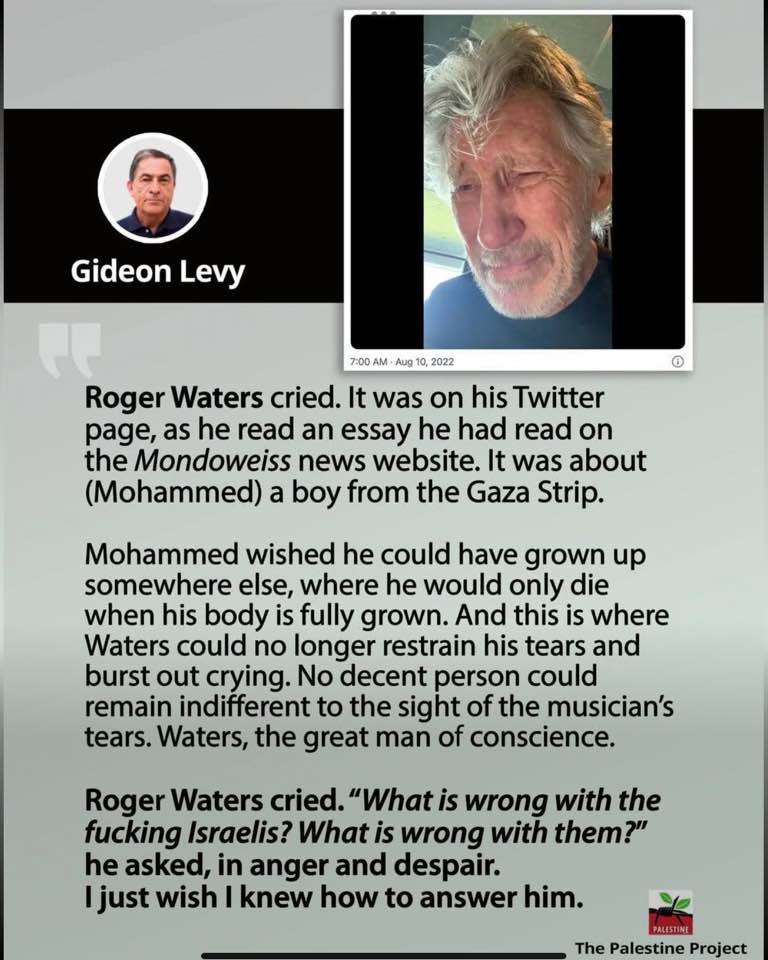 Gideon Levy

7:00 AM · Aug 10, 2022

Roger Waters cried. It was on his Twitter page, as he read an essay he had read on the Mondoweiss news website. It was about (Mohammed) a boy from the Gaza Strip.

Mohammed wished he could have grown up somewhere else, where he would only die when his body is fully grown. And this is where Waters could no longer restrain his tears and burst out crying. No decent person could remain indifferent to the sight of the musician's tears. Waters, the great man of conscience.

Roger Waters cried. "What is wrong with the fucking Israelis? What is wrong with them?" he asked, in anger and despair. I just wish I knew how to answer him.

PALESTINE
The Palestine Project